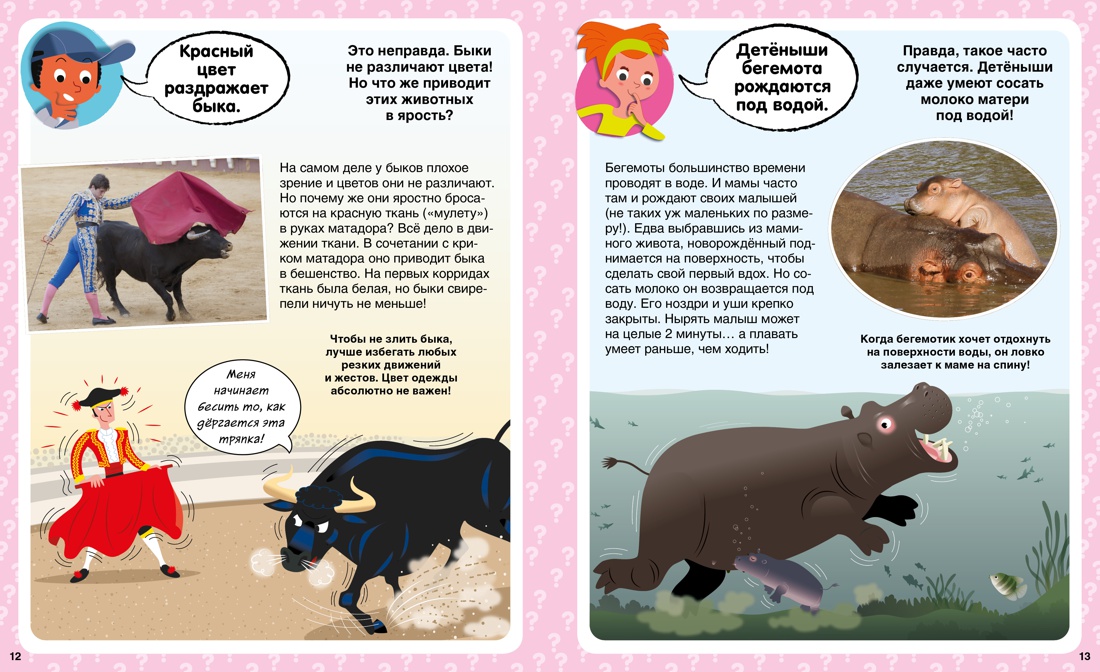 Красный цвет раздражает быка.

Это неправда. Быки не различают цвета! Но что же приводит этих животных в ярость?

На самом деле у быков плохое зрение и цветов они не различают. Но почему же они яростно бросаются на красную ткань («мулету») в руках матадора? Всё дело в движении ткани. В сочетании с криком матадора оно приводит быка в бешенство. На первых корридах ткань была белая, но быки свирепели ничуть не меньше!

Чтобы не злить быка, лучше избегать любых резких движений и жестов. Цвет одежды абсолютно не важен!

Меня начинает бесить то, как дёргается эта тряпка!

12

Детёныши бегемота рождаются под водой.

Правда, такое часто случается. Детёныши даже умеют сосать молоко матери под водой!

Бегемоты большинство времени проводят в воде. И мамы часто там и рождают своих малышей (не таких уж маленьких по размеру!). Едва выбравшись из маминого живота, новорождённый поднимается на поверхность, чтобы сделать свой первый вдох. Но сосать молоко он возвращается под воду. Его ноздри и уши крепко закрыты. Нырять малыш может на целые 2 минуты… а плавать умеет раньше, чем ходить!

Когда бегемотик хочет отдохнуть на поверхности воды, он ловко залезает к маме на спину!

13